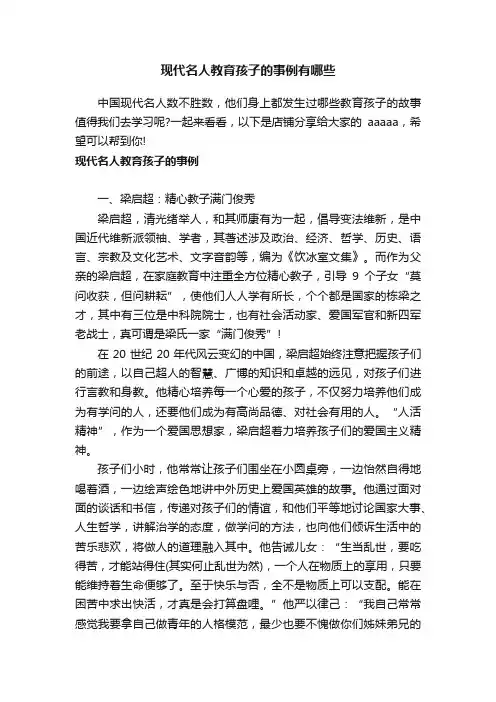 现代名人教育孩子的事例有哪些

中国现代名人数不胜数，他们身上都发生过哪些教育孩子的故事值得我们去学习呢?一起来看看，以下是店铺分享给大家的 aaaaa，希望可以帮到你!

现代名人教育孩子的事例

一、梁启超：精心教子满门俊秀

梁启超，清光绪举人，和其师康有为一起，倡导变法维新，是中国近代维新派领袖、学者，其著述涉及政治、经济、哲学、历史、语言、宗教及文化艺术、文字音韵等，编为《饮冰室文集》。而作为父亲的梁启超，在家庭教育中注重全方位精心教子，引导 9 个子女“莫问收获，但问耕耘”，使他们人人学有所长，个个都是国家的栋梁之才，其中有三位是中科院院士，也有社会活动家、爱国军官和新四军老战士，真可谓是梁氏一家“满门俊秀”！

在 20 世纪 20 年代风云变幻的中国，梁启超始终注意把握孩子们的前途，以自己超人的智慧、广博的知识和卓越的远见，对孩子们进行言教和身教。他精心培养每一个心爱的孩子，不仅努力培养他们成为有学问的人，还要他们成为有高尚品德、对社会有用的人。“人活精神”，作为一个爱国思想家，梁启超着力培养孩子们的爱国主义精神。

孩子们小时，他常常让孩子们围坐在小圆桌旁，一边怡然自得地喝着酒，一边绘声绘色地讲中外历史上爱国英雄的故事。他通过面对面的谈话和书信，传递对孩子们的情谊，和他们平等地讨论国家大事、人生哲学，讲解治学的态度，做学问的方法，也向他们倾诉生活中的苦乐悲欢，将做人的道理融入其中。他告诫儿女：“生当乱世，要吃得苦，才能站得住(其实何止乱世为然)，一个人在物质上的享用，只要能维持着生命便够了。至于快乐与否，全不是物质上可以支配。能在困苦中求出快活，才真是会打算盘哩。”他严以律己：“我自己常常感觉我要拿自己做青年的人格模范，最少也要不愧做你们姊妹弟兄的